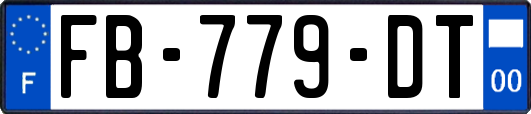 F

FB-779-DT

00